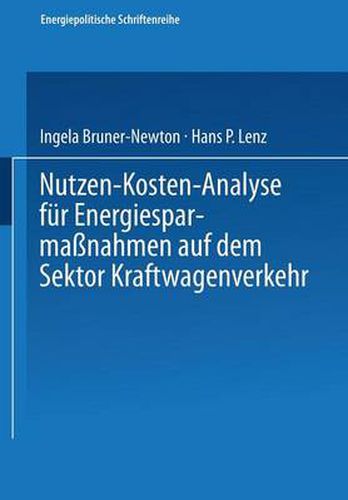 Energiepolitische Schriftenreihe

Ingela Bruner-Newton · Hans P. Lenz

Nutzen-Kosten-Analyse für Energiesparmaßnahmen auf dem Sektor Kraftwagenverkehr